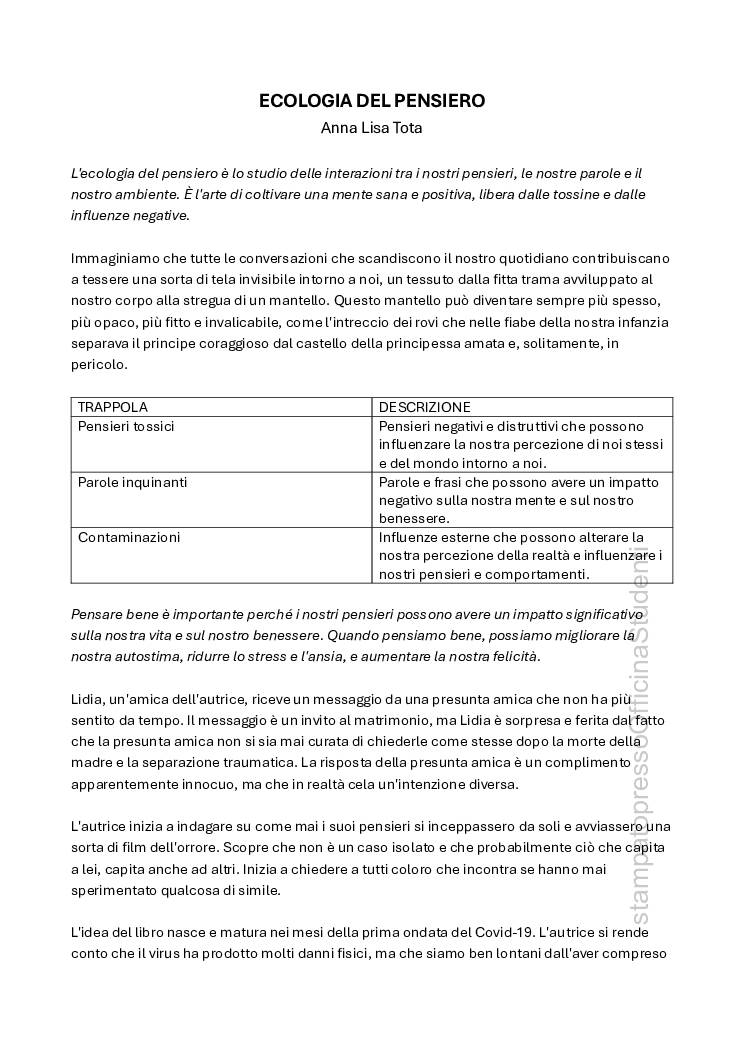 ECOLOGIA DEL PENSIERO
Anna Lisa Tota

L'ecologia del pensiero è lo studio delle interazioni tra i nostri pensieri, le nostre parole e il nostro ambiente. È l'arte di coltivare una mente sana e positiva, libera dalle tossine e dalle influenze negative.

Immaginiamo che tutte le conversazioni che scandiscono il nostro quotidiano contribuiscano a tessere una sorta di tela invisibile intorno a noi, un tessuto dalla fitta trama avviluppato al nostro corpo alla stregua di un mantello. Questo mantello può diventare sempre più spesso, più opaco, più fitto e invalicabile, come l'intreccio dei rovi che nelle fiabe della nostra infanzia separava il principe coraggioso dal castello della principessa amata e, solitamente, in pericolo.

| TRAPPOLA | DESCRIZIONE |
|---|---|
| Pensieri tossici | Pensieri negativi e distruttivi che possono influenzare la nostra percezione di noi stessi e del mondo intorno a noi. |
| Parole inquinanti | Parole e frasi che possono avere un impatto negativo sulla nostra mente e sul nostro benessere. |
| Contaminazioni | Influenze esterne che possono alterare la nostra percezione della realtà e influenzare i nostri pensieri e comportamenti. |

Pensare bene è importante perché i nostri pensieri possono avere un impatto significativo sulla nostra vita e sul nostro benessere. Quando pensiamo bene, possiamo migliorare la nostra autostima, ridurre lo stress e l'ansia, e aumentare la nostra felicità.

Lidia, un'amica dell'autrice, riceve un messaggio da una presunta amica che non ha più sentito da tempo. Il messaggio è un invito al matrimonio, ma Lidia è sorpresa e ferita dal fatto che la presunta amica non si sia mai curata di chiederle come stesse dopo la morte della madre e la separazione traumatica. La risposta della presunta amica è un complimento apparentemente innocuo, ma che in realtà cela un'intenzione diversa.

L'autrice inizia a indagare su come mai i suoi pensieri si inceppassero da soli e avviassero una sorta di film dell'orrore. Scopre che non è un caso isolato e che probabilmente ciò che capita a lei, capita anche ad altri. Inizia a chiedere a tutti coloro che incontra se hanno mai sperimentato qualcosa di simile.

L'idea del libro nasce e matura nei mesi della prima ondata del Covid-19. L'autrice si rende conto che il virus ha prodotto molti danni fisici, ma che siamo ben lontani dall'aver compreso

stampato presso Officina Studenti